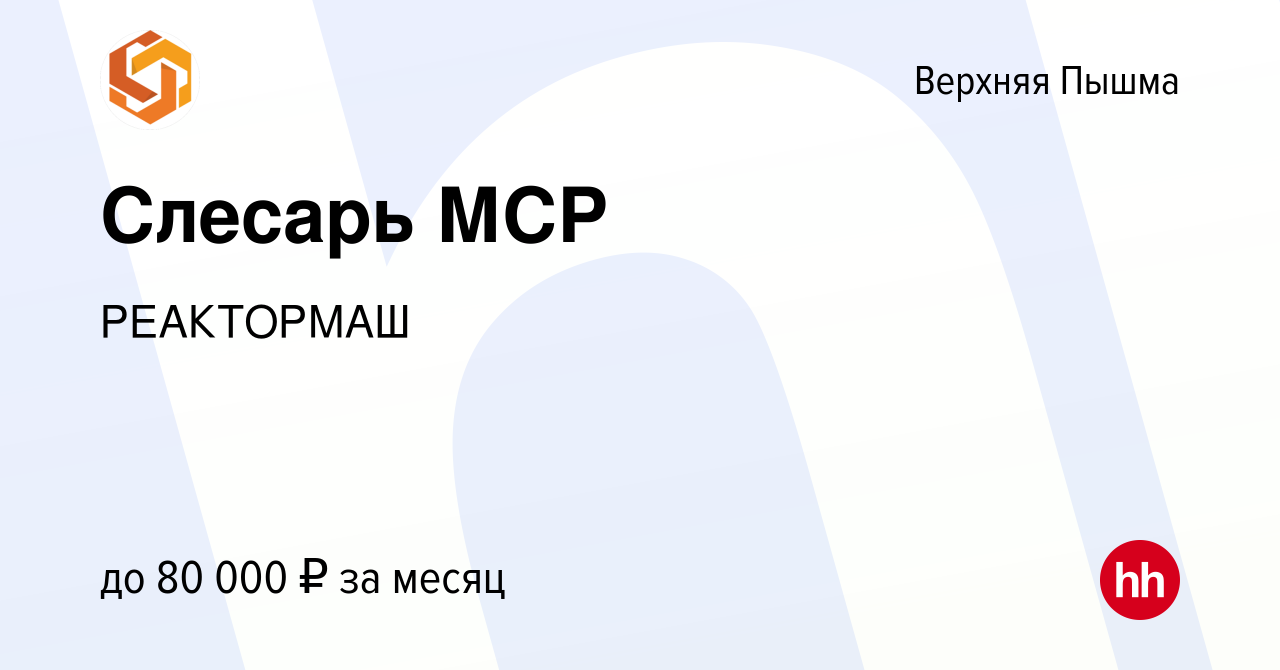 Верхняя Пышма

Слесарь МСР

РЕАКТОРМАШ

до 80 000 ₽ за месяц

hh